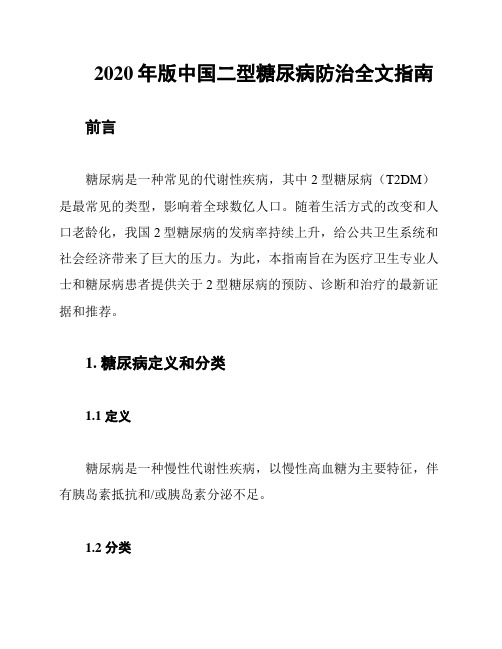 2020 年版中国二型糖尿病防治全文指南

前言

糖尿病是一种常见的代谢性疾病，其中 2 型糖尿病（T2DM）是最常见的类型，影响着全球数亿人口。随着生活方式的改变和人口老龄化，我国 2 型糖尿病的发病率持续上升，给公共卫生系统和社会经济带来了巨大的压力。为此，本指南旨在为医疗卫生专业人士和糖尿病患者提供关于 2 型糖尿病的预防、诊断和治疗的最新证据和推荐。

1. 糖尿病定义和分类

1.1 定义

糖尿病是一种慢性代谢性疾病，以慢性高血糖为主要特征，伴有胰岛素抵抗和/或胰岛素分泌不足。

1.2 分类